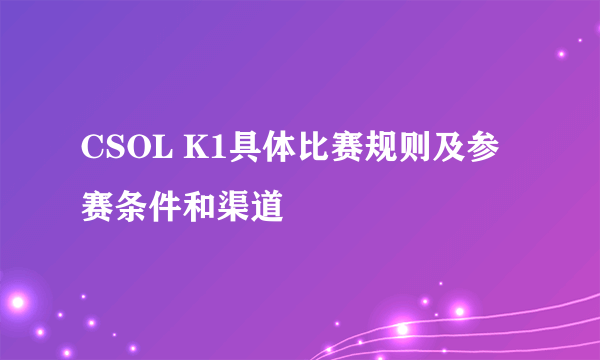 CSOL K1具体比赛规则及参赛条件和渠道